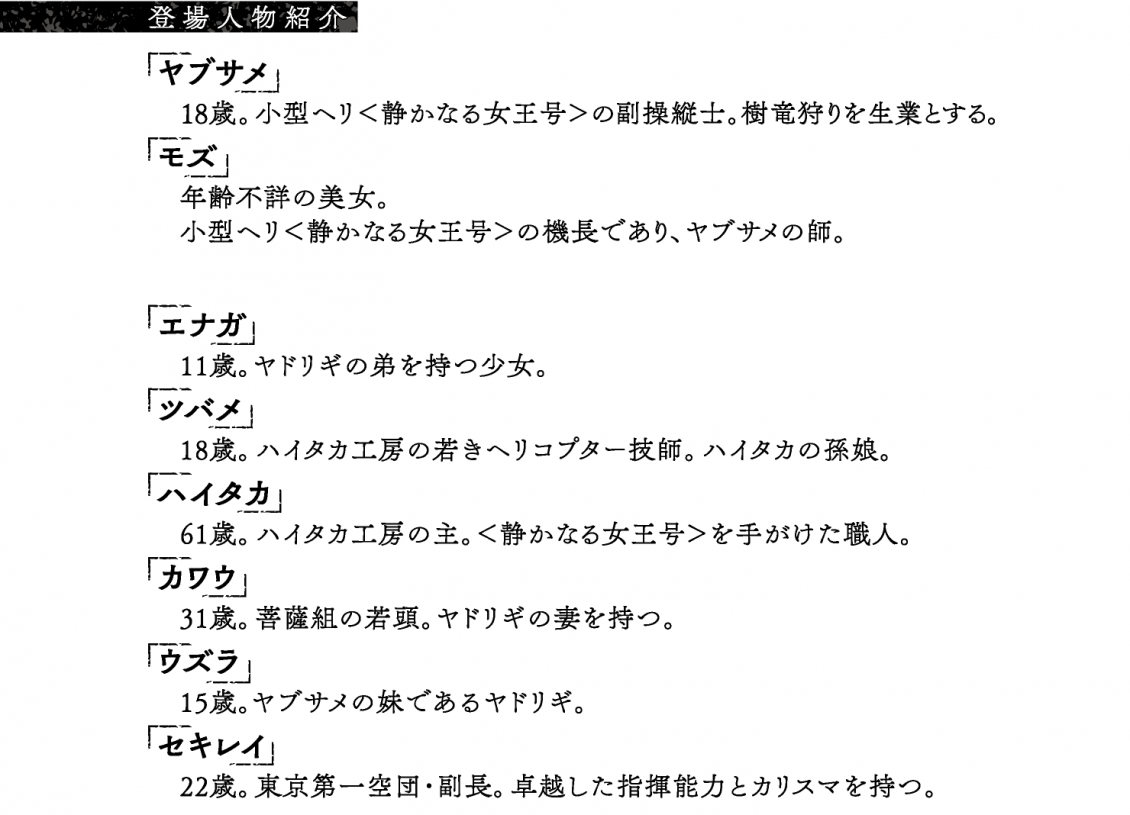 登場人物紹介

「ヤブサメ」
18歳。小型ヘリ＜静かなる女王号＞の副操縦士。樹竜狩りを生業とする。

「モズ」
年齢不詳の美女。
小型ヘリ＜静かなる女王号＞の機長であり、ヤブサメの師。

「エナガ」
11歳。ヤドリギの弟を持つ少女。

「ツバメ」
18歳。ハイタカ工房の若きヘリコプター技師。ハイタカの孫娘。

「ハイタカ」
61歳。ハイタカ工房の主。＜静かなる女王号＞を手がけた職人。

「カワウ」
31歳。菩薩組の若頭。ヤドリギの妻を持つ。

「ウズラ」
15歳。ヤブサメの妹であるヤドリギ。

「セキレイ」
22歳。東京第一空団・副長。卓越した指揮能力とカリスマを持つ。